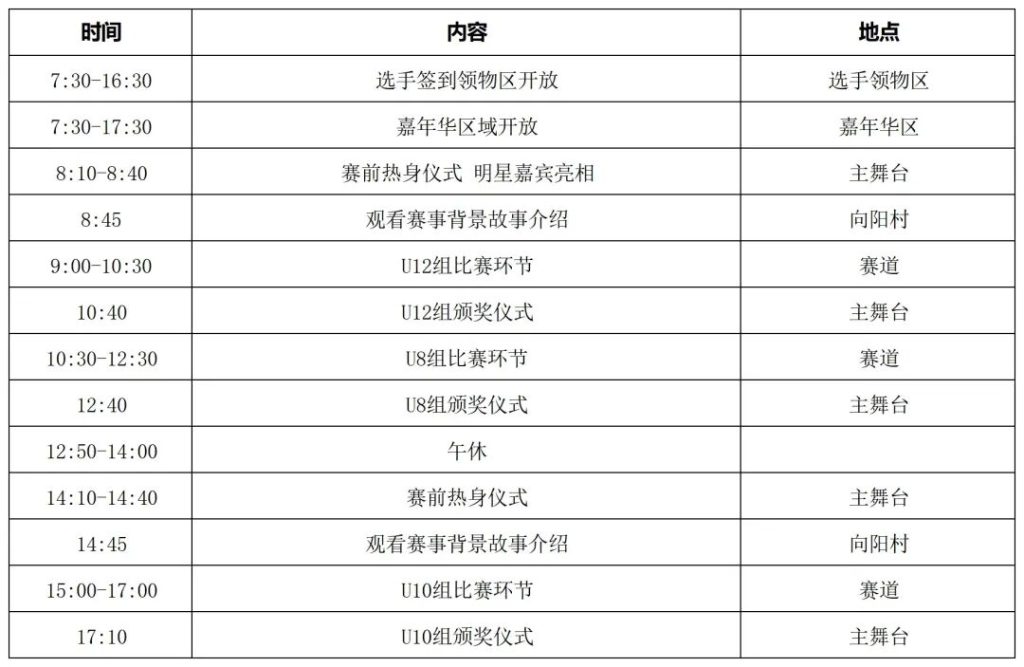 | 时间 | 内容 | 地点 |
|---|---|---|
| 7:30-16:30 | 选手签到领物区开放 | 选手领物区 |
| 7:30-17:30 | 嘉年华区域开放 | 嘉年华区 |
| 8:10-8:40 | 赛前热身仪式 明星嘉宾亮相 | 主舞台 |
| 8:45 | 观看赛事背景故事介绍 | 向阳村 |
| 9:00-10:30 | U12组比赛环节 | 赛道 |
| 10:40 | U12组颁奖仪式 | 主舞台 |
| 10:30-12:30 | U8组比赛环节 | 赛道 |
| 12:40 | U8组颁奖仪式 | 主舞台 |
| 12:50-14:00 | 午休 | |
| 14:10-14:40 | 赛前热身仪式 | 主舞台 |
| 14:45 | 观看赛事背景故事介绍 | 向阳村 |
| 15:00-17:00 | U10组比赛环节 | 赛道 |
| 17:10 | U10组颁奖仪式 | 主舞台 |